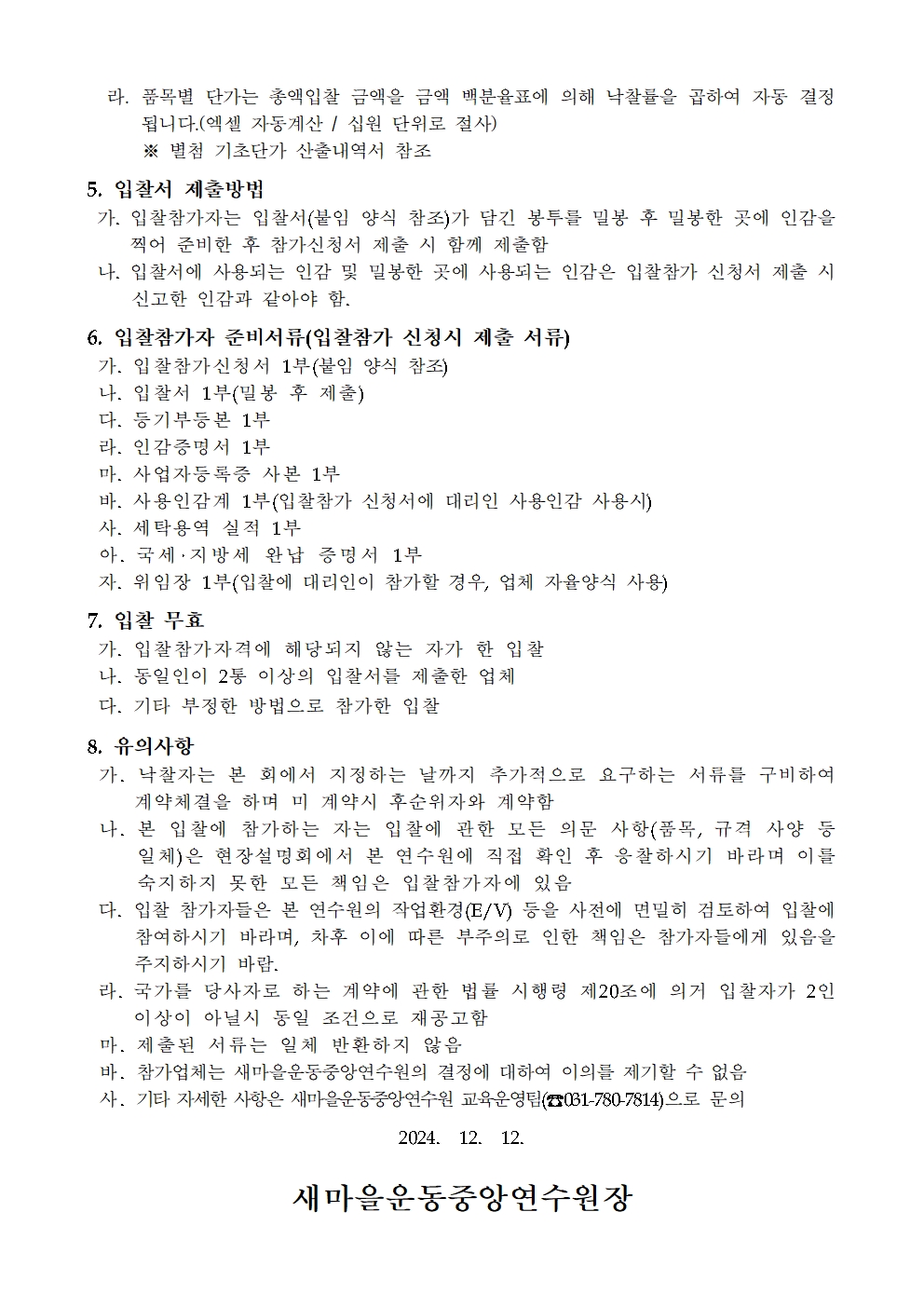 라. 품목별 단가는 총액입찰 금액을 금액 백분율표에 의해 낙찰률을 곱하여 자동 결정됩니다.(엑셀 자동계산 / 십원 단위로 절사)
※ 별첨 기초단가 산출내역서 참조

5. 입찰서 제출방법
가. 입찰참가자는 입찰서(붙임 양식 참조)가 담긴 봉투를 밀봉 후 밀봉한 곳에 인감을 찍어 준비한 후 참가신청서 제출 시 함께 제출함
나. 입찰서에 사용되는 인감 및 밀봉한 곳에 사용되는 인감은 입찰참가 신청서 제출 시 신고한 인감과 같아야 함.

6. 입찰참가자 준비서류(입찰참가 신청시 제출 서류)
가. 입찰참가신청서 1부(붙임 양식 참조)
나. 입찰서 1부(밀봉 후 제출)
다. 등기부등본 1부
라. 인감증명서 1부
마. 사업자등록증 사본 1부
바. 사용인감계 1부(입찰참가 신청서에 대리인 사용인감 사용시)
사. 세탁용역 실적 1부
아. 국세·지방세 완납 증명서 1부
자. 위임장 1부(입찰에 대리인이 참가할 경우, 업체 자율양식 사용)

7. 입찰 무효
가. 입찰참가자격에 해당되지 않는 자가 한 입찰
나. 동일인이 2통 이상의 입찰서를 제출한 업체
다. 기타 부정한 방법으로 참가한 입찰

8. 유의사항
가. 낙찰자는 본 회에서 지정하는 날까지 추가적으로 요구하는 서류를 구비하여 계약체결을 하며 미 계약시 후순위자와 계약함
나. 본 입찰에 참가하는 자는 입찰에 관한 모든 의문 사항(품목, 규격 사양 등 일체)은 현장설명회에서 본 연수원에 직접 확인 후 응찰하시기 바라며 이를 숙지하지 못한 모든 책임은 입찰참가자에 있음
다. 입찰 참가자들은 본 연수원의 작업환경(E/V) 등을 사전에 면밀히 검토하여 입찰에 참여하시기 바라며, 차후 이에 따른 부주의로 인한 책임은 참가자들에게 있음을 주지하시기 바람.
라. 국가를 당사자로 하는 계약에 관한 법률 시행령 제20조에 의거 입찰자가 2인 이상이 아닐시 동일 조건으로 재공고함
마. 제출된 서류는 일체 반환하지 않음
바. 참가업체는 새마을운동중앙연수원의 결정에 대하여 이의를 제기할 수 없음
사. 기타 자세한 사항은 새마을운동중앙연수원 교육운영팀(☎031-780-7814)으로 문의

2024. 12. 12.

새마을운동중앙연수원장